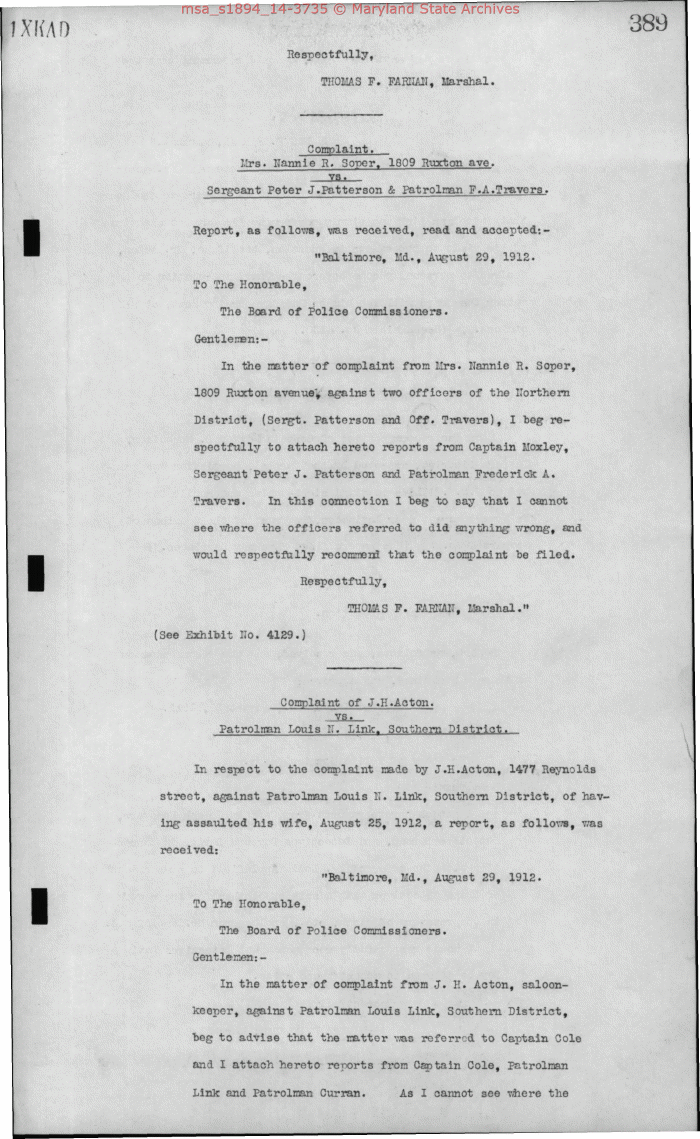 1XKAD

389

Respectfully,

THOMAS F. FARNAN, Marshal.

Complaint.
Mrs. Nannie R. Soper, 1809 Ruxton ave.
vs.
Sergeant Peter J.Patterson & Patrolman F.A.Travers.

Report, as follows, was received, read and accepted:-

"Baltimore, Md., August 29, 1912.

To The Honorable,

The Board of Police Commissioners.

Gentlemen:-

In the matter of complaint from Mrs. Nannie R. Soper, 1809 Ruxton avenue, against two officers of the Northern District, (Sergt. Patterson and Off. Travers), I beg respectfully to attach hereto reports from Captain Moxley, Sergeant Peter J. Patterson and Patrolman Frederick A. Travers. In this connection I beg to say that I cannot see where the officers referred to did anything wrong, and would respectfully recommend that the complaint be filed.

Respectfully,

THOMAS F. FARNAN, Marshal."

(See Exhibit No. 4129.)

Complaint of J.H.Acton.
vs.
Patrolman Louis N. Link, Southern District.

In respect to the complaint made by J.H.Acton, 1477 Reynolds street, against Patrolman Louis N. Link, Southern District, of having assaulted his wife, August 25, 1912, a report, as follows, was received:

"Baltimore, Md., August 29, 1912.

To The Honorable,

The Board of Police Commissioners.

Gentlemen:-

In the matter of complaint from J. H. Acton, saloonkeeper, against Patrolman Louis Link, Southern District, beg to advise that the matter was referred to Captain Cole and I attach hereto reports from Captain Cole, Patrolman Link and Patrolman Curran. As I cannot see where the

msa_s1894_14-3735 © Maryland State Archives